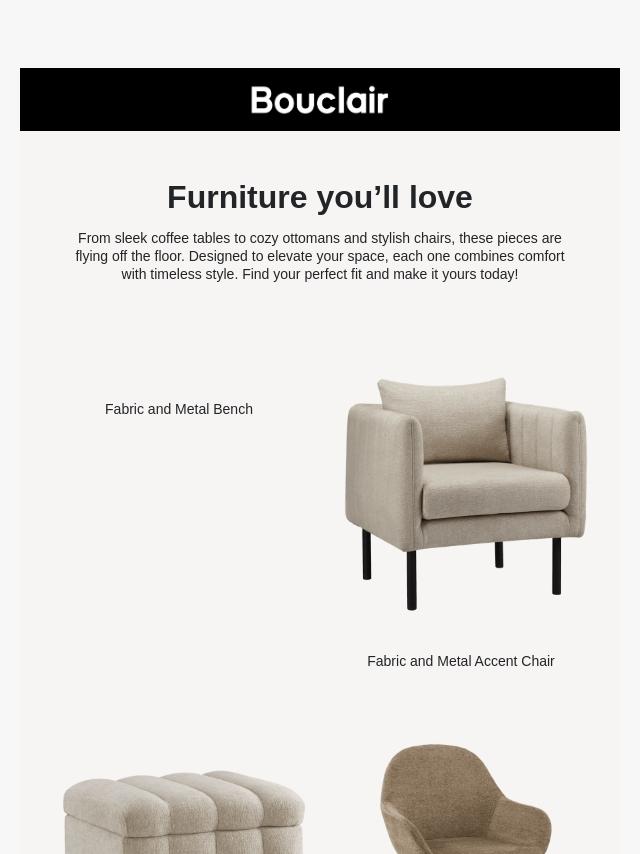 Bouclair

Furniture you'll love

From sleek coffee tables to cozy ottomans and stylish chairs, these pieces are flying off the floor. Designed to elevate your space, each one combines comfort with timeless style. Find your perfect fit and make it yours today!

Fabric and Metal Bench

Fabric and Metal Accent Chair